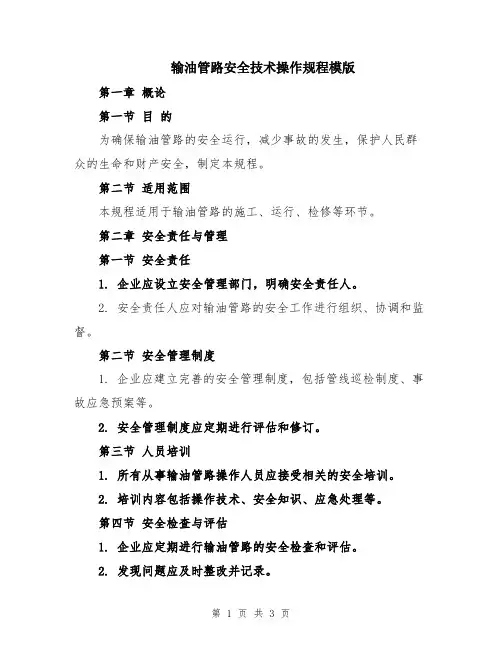 输油管路安全技术操作规程模版

第一章 概论

第一节 目 的

为确保输油管路的安全运行，减少事故的发生，保护人民群众的生命和财产安全，制定本规程。

第二节 适用范围

本规程适用于输油管路的施工、运行、检修等环节。

第二章 安全责任与管理

第一节 安全责任

1. 企业应设立安全管理部门，明确安全责任人。

2. 安全责任人应对输油管路的安全工作进行组织、协调和监督。

第二节 安全管理制度

1. 企业应建立完善的安全管理制度，包括管线巡检制度、事故应急预案等。

2. 安全管理制度应定期进行评估和修订。

第三节 人员培训

1. 所有从事输油管路操作人员应接受相关的安全培训。

2. 培训内容包括操作技术、安全知识、应急处理等。

第四节 安全检查与评估

1. 企业应定期进行输油管路的安全检查和评估。

2. 发现问题应及时整改并记录。

第 1 页 共 3 页